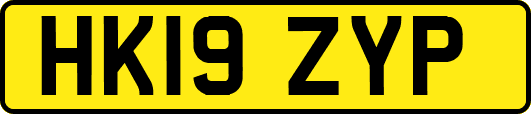 HK19 ZYP